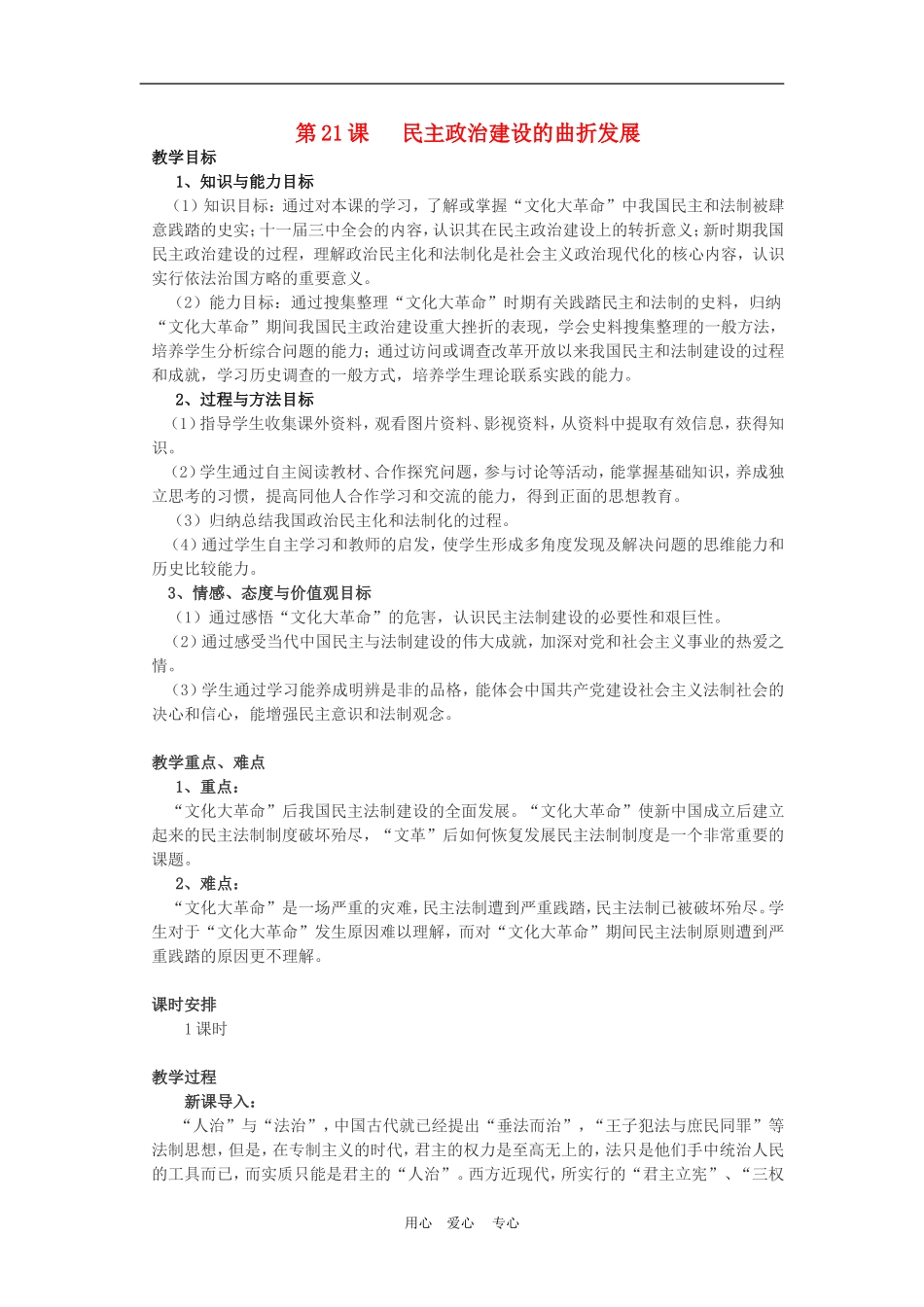 第 21 课　民主政治建设的曲折发展

教学目标

1、知识与能力目标

（1）知识目标：通过对本课的学习，了解或掌握“文化大革命”中我国民主和法制被肆意践踏的史实；十一届三中全会的内容，认识其在民主政治建设上的转折意义；新时期我国民主政治建设的过程，理解政治民主化和法制化是社会主义政治现代化的核心内容，认识实行依法治国方略的重要意义。

（2）能力目标：通过搜集整理“文化大革命”时期有关践踏民主和法制的史料，归纳“文化大革命”期间我国民主政治建设重大挫折的表现，学会史料搜集整理的一般方法，培养学生分析综合问题的能力；通过访问或调查改革开放以来我国民主和法制建设的过程和成就，学习历史调查的一般方式，培养学生理论联系实践的能力。

2、过程与方法目标

（1）指导学生收集课外资料，观看图片资料、影视资料，从资料中提取有效信息，获得知识。

（2）学生通过自主阅读教材、合作探究问题，参与讨论等活动，能掌握基础知识，养成独立思考的习惯，提高同他人合作学习和交流的能力，得到正面的思想教育。

（3）归纳总结我国政治民主化和法制化的过程。

（4）通过学生自主学习和教师的启发，使学生形成多角度发现及解决问题的思维能力和历史比较能力。

3、情感、态度与价值观目标

（1）通过感悟“文化大革命”的危害，认识民主法制建设的必要性和艰巨性。

（2）通过感受当代中国民主与法制建设的伟大成就，加深对党和社会主义事业的热爱之情。

（3）学生通过学习能养成明辨是非的品格，能体会中国共产党建设社会主义法制社会的决心和信心，能增强民主意识和法制观念。

教学重点、难点

1、重点：

“文化大革命”后我国民主法制建设的全面发展。“文化大革命”使新中国成立后建立起来的民主法制制度破坏殆尽，“文革”后如何恢复发展民主法制制度是一个非常重要的课题。

2、难点：

“文化大革命”是一场严重的灾难，民主法制遭到严重践踏，民主法制已被破坏殆尽。学生对于“文化大革命”发生原因难以理解，而对“文化大革命”期间民主法制原则遭到严重践踏的原因更不理解。

课时安排

1 课时

教学过程

新课导入：

“人治”与“法治”，中国古代就已经提出“垂法而治”，“王子犯法与庶民同罪”等法制思想，但是，在专制主义的时代，君主的权力是至高无上的，法只是他们手中统治人民的工具而已，而实质只能是君主的“人治”。西方近现代，所实行的“君主立宪”、“三权

用心　爱心　专心